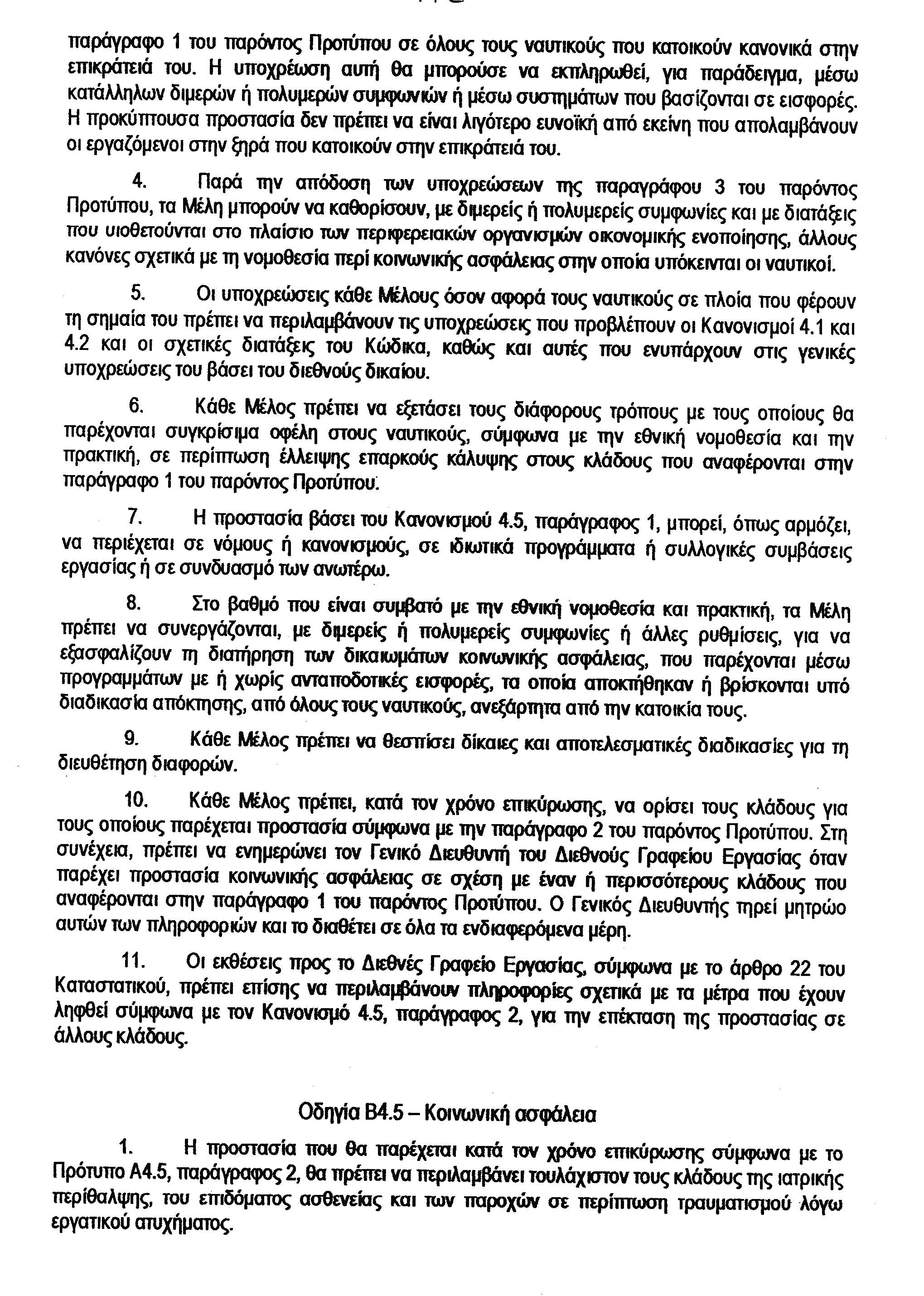 παράγραφο 1 του παρόντος Προτύπου σε όλους τους ναυτικούς που κατοικούν κανονικά στην επικράτειά του. Η υποχρέωση αυτή θα μπορούσε να εκπληρωθεί, για παράδειγμα, μέσω κατάλληλων διμερών ή πολυμερών συμφωνιών ή μέσω συστημάτων που βασίζονται σε εισφορές. Η προκύπτουσα προστασία δεν πρέπει να είναι λιγότερο ευνοϊκή από εκείνη που απολαμβάνουν οι εργαζόμενοι στην ξηρά που κατοικούν στην επικράτειά του.

4. Παρά την απόδοση των υποχρεώσεων της παραγράφου 3 του παρόντος Προτύπου, τα Μέλη μπορούν να καθορίσουν, με διμερείς ή πολυμερείς συμφωνίες και με διατάξεις που υιοθετούνται στο πλαίσιο των περιφερειακών οργανισμών οικονομικής ενοποίησης, άλλους κανόνες σχετικά με τη νομοθεσία περί κοινωνικής ασφάλειας στην οποία υπόκεινται οι ναυτικοί.

5. Οι υποχρεώσεις κάθε Μέλους όσον αφορά τους ναυτικούς σε πλοία που φέρουν τη σημαία του πρέπει να περιλαμβάνουν τις υποχρεώσεις που προβλέπουν οι Κανονισμοί 4.1 και 4.2 και οι σχετικές διατάξεις του Κώδικα, καθώς και αυτές που ενυπάρχουν στις γενικές υποχρεώσεις του βάσει του διεθνούς δικαίου.

6. Κάθε Μέλος πρέπει να εξετάσει τους διάφορους τρόπους με τους οποίους θα παρέχονται συγκρίσιμα οφέλη στους ναυτικούς, σύμφωνα με την εθνική νομοθεσία και την πρακτική, σε περίπτωση έλλειψης επαρκούς κάλυψης στους κλάδους που αναφέρονται στην παράγραφο 1 του παρόντος Προτύπου.

7. Η προστασία βάσει του Κανονισμού 4.5, παράγραφος 1, μπορεί, όπως αρμόζει, να περιέχεται σε νόμους ή κανονισμούς, σε ιδιωτικά προγράμματα ή συλλογικές συμβάσεις εργασίας ή σε συνδυασμό των ανωτέρω.

8. Στο βαθμό που είναι συμβατό με την εθνική νομοθεσία και πρακτική, τα Μέλη πρέπει να συνεργάζονται, με διμερείς ή πολυμερείς συμφωνίες ή άλλες ρυθμίσεις, για να εξασφαλίζουν τη διατήρηση των δικαιωμάτων κοινωνικής ασφάλειας, που παρέχονται μέσω προγραμμάτων με ή χωρίς ανταποδοτικές εισφορές, τα οποία αποκτήθηκαν ή βρίσκονται υπό διαδικασία απόκτησης, από όλους τους ναυτικούς, ανεξάρτητα από την κατοικία τους.

9. Κάθε Μέλος πρέπει να θεσπίσει δίκαιες και αποτελεσματικές διαδικασίες για τη διευθέτηση διαφορών.

10. Κάθε Μέλος πρέπει, κατά τον χρόνο επικύρωσης, να ορίσει τους κλάδους για τους οποίους παρέχεται προστασία σύμφωνα με την παράγραφο 2 του παρόντος Προτύπου. Στη συνέχεια, πρέπει να ενημερώνει τον Γενικό Διευθυντή του Διεθνούς Γραφείου Εργασίας όταν παρέχει προστασία κοινωνικής ασφάλειας σε σχέση με έναν ή περισσότερους κλάδους που αναφέρονται στην παράγραφο 1 του παρόντος Προτύπου. Ο Γενικός Διευθυντής τηρεί μητρώο αυτών των πληροφοριών και το διαθέτει σε όλα τα ενδιαφερόμενα μέρη.

11. Οι εκθέσεις προς το Διεθνές Γραφείο Εργασίας, σύμφωνα με το άρθρο 22 του Καταστατικού, πρέπει επίσης να περιλαμβάνουν πληροφορίες σχετικά με τα μέτρα που έχουν ληφθεί σύμφωνα με τον Κανονισμό 4.5, παράγραφος 2, για την επέκταση της προστασίας σε άλλους κλάδους.

Οδηγία Β4.5 – Κοινωνική ασφάλεια

1. Η προστασία που θα παρέχεται κατά τον χρόνο επικύρωσης σύμφωνα με το Πρότυπο Α4.5, παράγραφος 2, θα πρέπει να περιλαμβάνει τουλάχιστον τους κλάδους της ιατρικής περίθαλψης, του επιδόματος ασθενείας και των παροχών σε περίπτωση τραυματισμού λόγω εργατικού ατυχήματος.